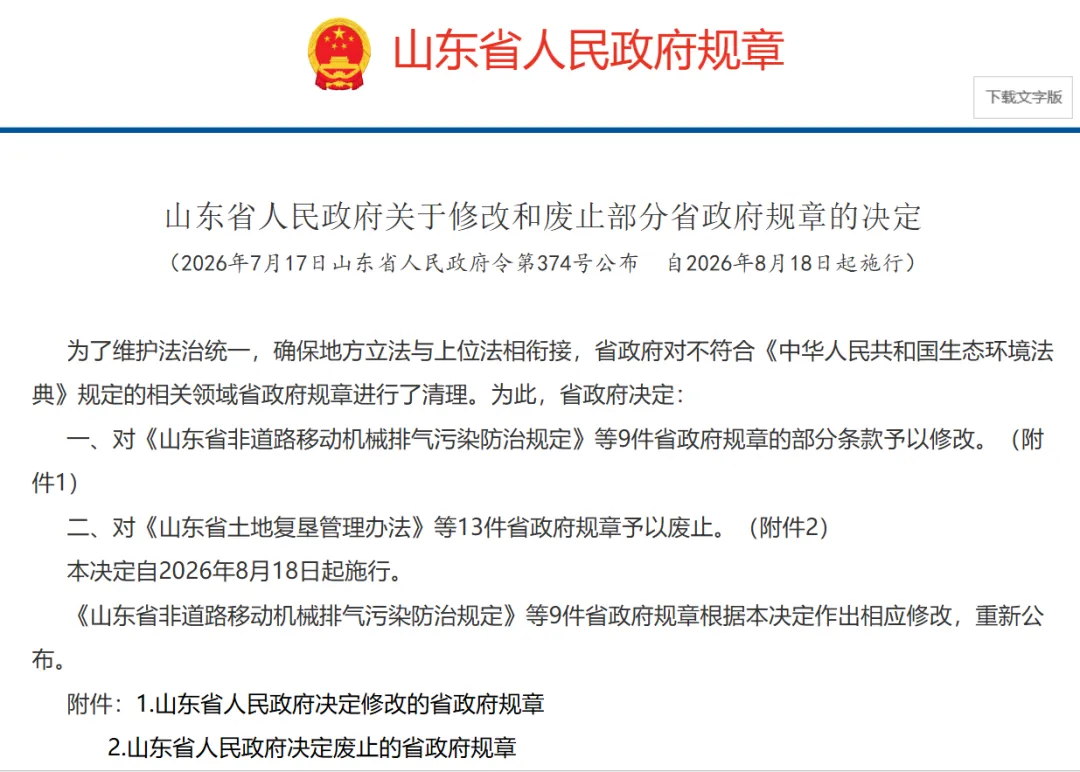 山东省人民政府规章

下载文字版

山东省人民政府关于修改和废止部分省政府规章的决定

（2026年7月17日山东省人民政府令第374号公布　自2026年8月18日起施行）

为了维护法治统一，确保地方立法与上位法相衔接，省政府对不符合《中华人民共和国生态环境法典》规定的相关领域省政府规章进行了清理。为此，省政府决定：

一、对《山东省非道路移动机械排气污染防治规定》等9件省政府规章的部分条款予以修改。（附件1）

二、对《山东省土地复垦管理办法》等13件省政府规章予以废止。（附件2）

本决定自2026年8月18日起施行。

《山东省非道路移动机械排气污染防治规定》等9件省政府规章根据本决定作出相应修改，重新公布。

附件：1.山东省人民政府决定修改的省政府规章

2.山东省人民政府决定废止的省政府规章